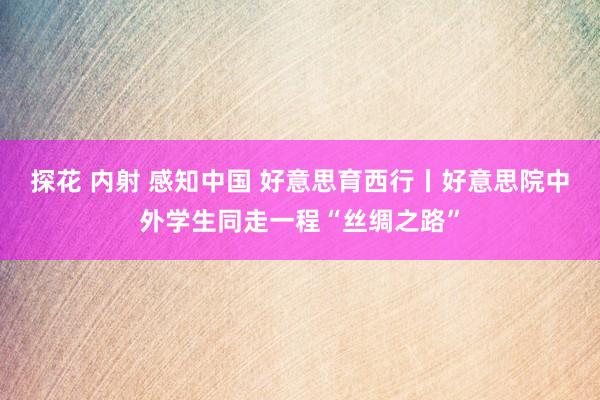 探花 内射 感知中国 好意思育西行丨好意思院中外学生同走一程“丝绸之路”